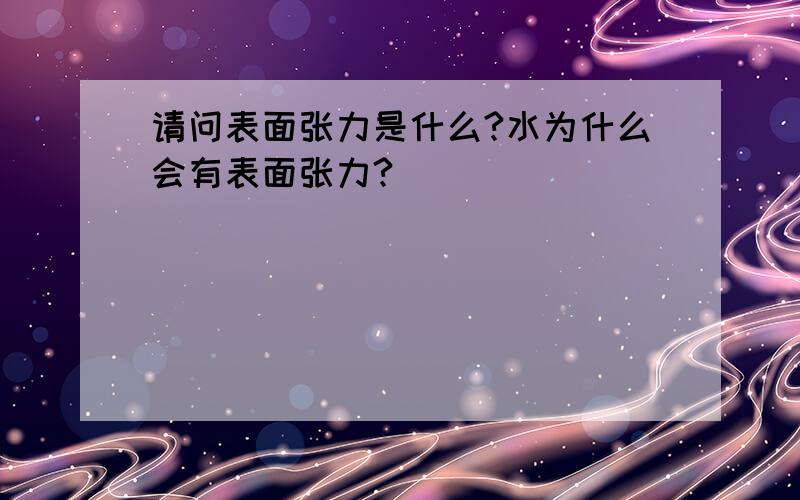 请问表面张力是什么?水为什么会有表面张力?